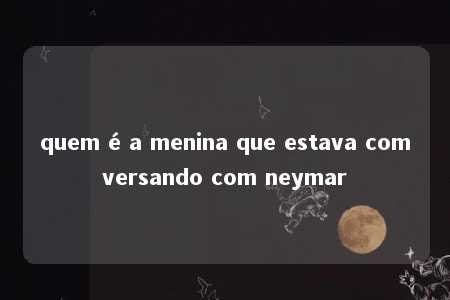 quem é a menina que estava com versando com neymar